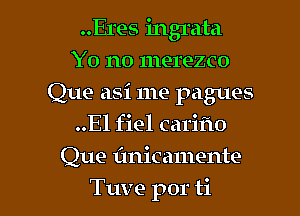 ..Eres ingrata
Yo no merezco
Que así me pagues
..El fiel cariño
Que únicamente
Tuve por ti